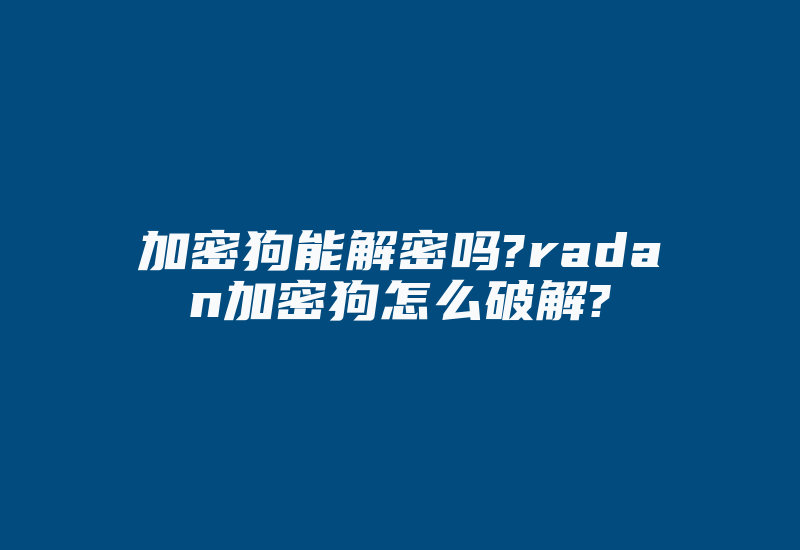 加密狗能解密吗?radan加密狗怎么破解?